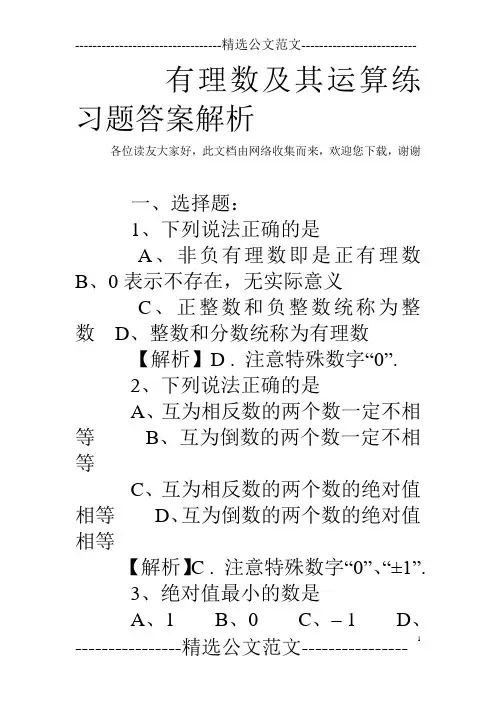 --------------------------------精选公文范文--------------------------

有理数及其运算练习题答案解析

各位读友大家好，此文档由网络收集而来，欢迎您下载，谢谢

一、选择题：

1、下列说法正确的是

A、非负有理数即是正有理数 B、0表示不存在，无实际意义

C、正整数和负整数统称为整数 D、整数和分数统称为有理数

【解析】D．注意特殊数字“0”.

2、下列说法正确的是

A、互为相反数的两个数一定不相等 B、互为倒数的两个数一定不相等

C、互为相反数的两个数的绝对值相等 D、互为倒数的两个数的绝对值相等

【解析】C．注意特殊数字“0”、“±1”.

3、绝对值最小的数是

A、1 B、0 C、– 1 D、

----------------精选公文范文----------------

1